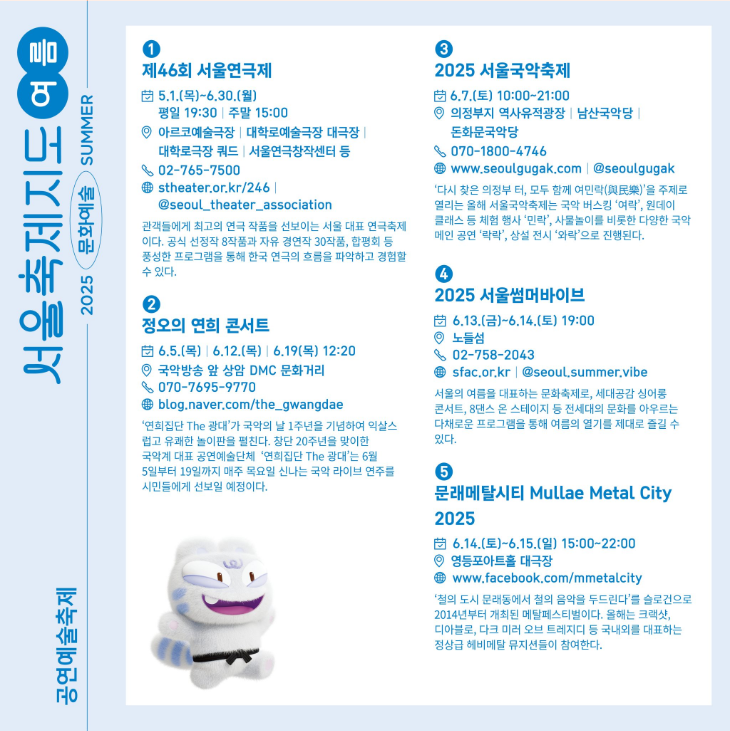 서울축제지도 여름
2025 문화예술 SUMMER

공연예술축제

1
제46회 서울연극제
5.1.(목)~6.30.(월)
평일 19:30 | 주말 15:00
아르코예술극장 | 대학로예술극장 대극장 | 대학로극장 쿼드 | 서울연극창작센터 등
02-765-7500
stheater.or.kr/246 | @seoul_theater_association
관객들에게 최고의 연극 작품을 선보이는 서울 대표 연극축제이다. 공식 선정작 8작품과 자유 경연작 30작품, 합평회 등 풍성한 프로그램을 통해 한국 연극의 흐름을 파악하고 경험할 수 있다.

2
정오의 연희 콘서트
6.5.(목) | 6.12.(목) | 6.19(목) 12:20
국악방송 앞 상암 DMC 문화거리
070-7695-9770
blog.naver.com/the_gwangdae
'연희집단 The 광대'가 국악의 날 1주년을 기념하여 익살스럽고 유쾌한 놀이판을 펼친다. 창단 20주년을 맞이한 국악계 대표 공연예술단체 '연희집단 The 광대'는 6월 5일부터 19일까지 매주 목요일 신나는 국악 라이브 연주를 시민들에게 선보일 예정이다.

3
2025 서울국악축제
6.7.(토) 10:00~21:00
의정부지 역사유적광장 | 남산국악당 | 돈화문국악당
070-1800-4746
www.seoulgugak.com | @seoulgugak
'다시 찾은 의정부 터, 모두 함께 여민락(與民樂)'을 주제로 열리는 올해 서울국악축제는 국악 버스킹 '여락', 원데이 클래스 등 체험 행사 '민락', 사물놀이를 비롯한 다양한 국악 메인 공연 '락락', 상설 전시 '와락'으로 진행된다.

4
2025 서울썸머바이브
6.13.(금)~6.14.(토) 19:00
노들섬
02-758-2043
sfac.or.kr | @seoul.summer.vibe
서울의 여름을 대표하는 문화축제로, 세대공감 싱어롱 콘서트, 8댄스 온 스테이지 등 전세대의 문화를 아우르는 다채로운 프로그램을 통해 여름의 열기를 제대로 즐길 수 있다.

5
문래메탈시티 Mullae Metal City 2025
6.14.(토)~6.15.(일) 15:00~22:00
영등포아트홀 대극장
www.facebook.com/mmetalcity
'철의 도시 문래동에서 철의 음악을 두드린다'를 슬로건으로 2014년부터 개최된 메탈페스티벌이다. 올해는 크랙샷, 디아블로, 다크 미러 오브 트레지디 등 국내외를 대표하는 정상급 헤비메탈 뮤지션들이 참여한다.